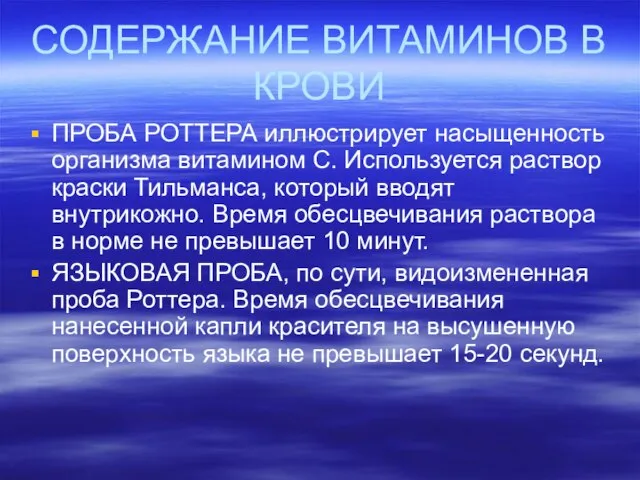 СОДЕРЖАНИЕ ВИТАМИНОВ В КРОВИ

▪ ПРОБА РОТТЕРА иллюстрирует насыщенность организма витамином С. Используется раствор краски Тильманса, который вводят внутрикожно. Время обесцвечивания раствора в норме не превышает 10 минут.
▪ ЯЗЫКОВАЯ ПРОБА, по сути, видоизмененная проба Роттера. Время обесцвечивания нанесенной капли красителя на высушенную поверхность языка не превышает 15-20 секунд.